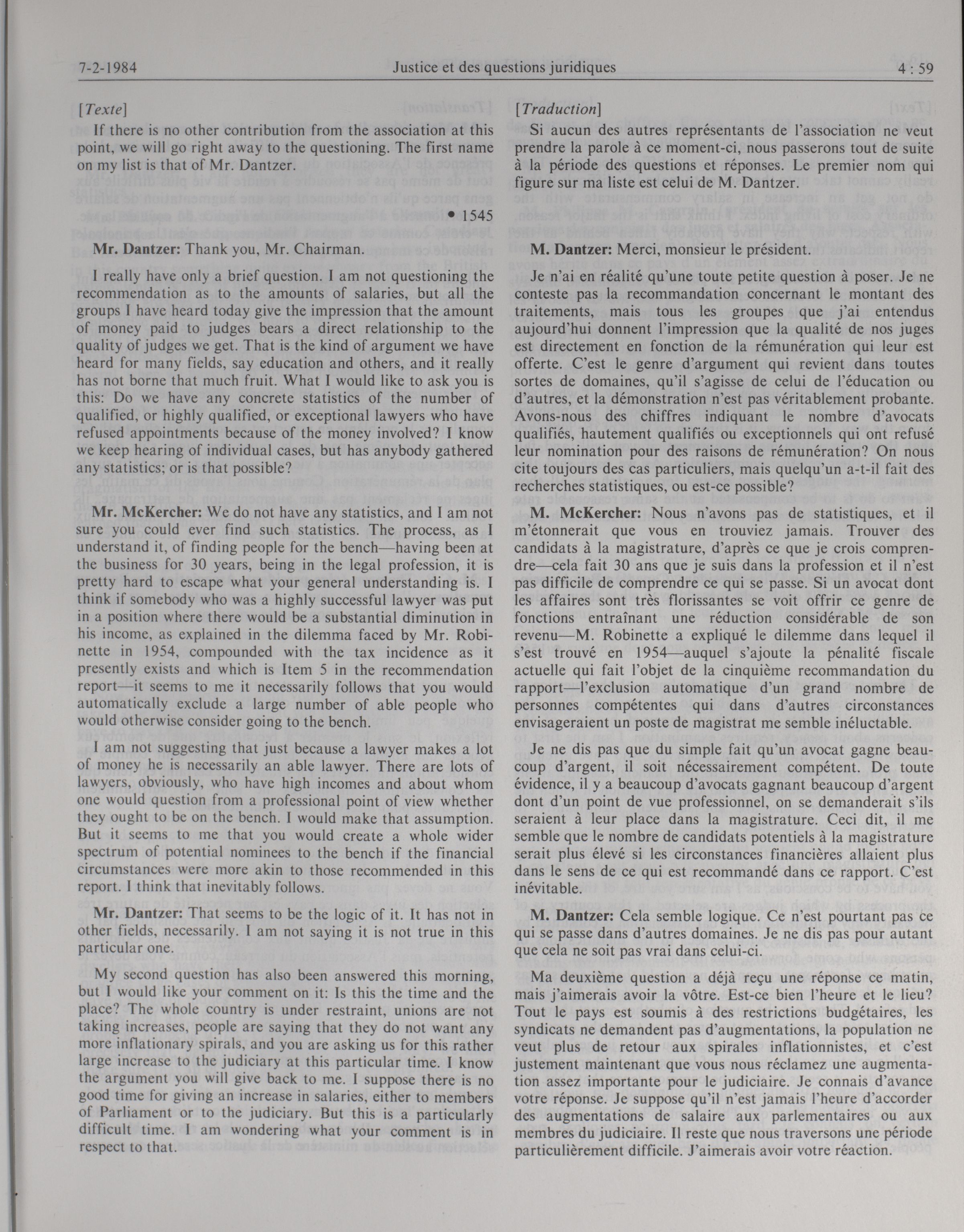 7-2-1984 Justice et des questions juridiques 4 : 59

[Texte]

If there is no other contribution from the association at this point, we will go right away to the questioning. The first name on my list is that of Mr. Dantzer.

• 1545

Mr. Dantzer: Thank you, Mr. Chairman.

I really have only a brief question. I am not questioning the recommendation as to the amounts of salaries, but all the groups I have heard today give the impression that the amount of money paid to judges bears a direct relationship to the quality of judges we get. That is the kind of argument we have heard for many fields, say education and others, and it really has not borne that much fruit. What I would like to ask you is this: Do we have any concrete statistics of the number of qualified, or highly qualified, or exceptional lawyers who have refused appointments because of the money involved? I know we keep hearing of individual cases, but has anybody gathered any statistics; or is that possible?

Mr. McKercher: We do not have any statistics, and I am not sure you could ever find such statistics. The process, as I understand it, of finding people for the bench—having been at the business for 30 years, being in the legal profession, it is pretty hard to escape what your general understanding is. I think if somebody who was a highly successful lawyer was put in a position where there would be a substantial diminution in his income, as explained in the dilemma faced by Mr. Robinette in 1954, compounded with the tax incidence as it presently exists and which is Item 5 in the recommendation report—it seems to me it necessarily follows that you would automatically exclude a large number of able people who would otherwise consider going to the bench.

I am not suggesting that just because a lawyer makes a lot of money he is necessarily an able lawyer. There are lots of lawyers, obviously, who have high incomes and about whom one would question from a professional point of view whether they ought to be on the bench. I would make that assumption. But it seems to me that you would create a whole wider spectrum of potential nominees to the bench if the financial circumstances were more akin to those recommended in this report. I think that inevitably follows.

Mr. Dantzer: That seems to be the logic of it. It has not in other fields, necessarily. I am not saying it is not true in this particular one.

My second question has also been answered this morning, but I would like your comment on it: Is this the time and the place? The whole country is under restraint, unions are not taking increases, people are saying that they do not want any more inflationary spirals, and you are asking us for this rather large increase to the judiciary at this particular time. I know the argument you will give back to me. I suppose there is no good time for giving an increase in salaries, either to members of Parliament or to the judiciary. But this is a particularly difficult time. I am wondering what your comment is in respect to that.

[Traduction]

Si aucun des autres représentants de l'association ne veut prendre la parole à ce moment-ci, nous passerons tout de suite à la période des questions et réponses. Le premier nom qui figure sur ma liste est celui de M. Dantzer.

M. Dantzer: Merci, monsieur le président.

Je n'ai en réalité qu'une toute petite question à poser. Je ne conteste pas la recommandation concernant le montant des traitements, mais tous les groupes que j'ai entendus aujourd'hui donnent l'impression que la qualité de nos juges est directement en fonction de la rémunération qui leur est offerte. C'est le genre d'argument qui revient dans toutes sortes de domaines, qu'il s'agisse de celui de l'éducation ou d'autres, et la démonstration n'est pas véritablement probante. Avons-nous des chiffres indiquant le nombre d'avocats qualifiés, hautement qualifiés ou exceptionnels qui ont refusé leur nomination pour des raisons de rémunération? On nous cite toujours des cas particuliers, mais quelqu'un a-t-il fait des recherches statistiques, ou est-ce possible?

M. McKercher: Nous n'avons pas de statistiques, et il m'étonnerait que vous en trouviez jamais. Trouver des candidats à la magistrature, d'après ce que je crois comprendre—cela fait 30 ans que je suis dans la profession et il n'est pas difficile de comprendre ce qui se passe. Si un avocat dont les affaires sont très florissantes se voit offrir ce genre de fonctions entraînant une réduction considérable de son revenu—M. Robinette a expliqué le dilemme dans lequel il s'est trouvé en 1954—auquel s'ajoute la pénalité fiscale actuelle qui fait l'objet de la cinquième recommandation du rapport—l'exclusion automatique d'un grand nombre de personnes compétentes qui dans d'autres circonstances envisageraient un poste de magistrat me semble inéluctable.

Je ne dis pas que du simple fait qu'un avocat gagne beaucoup d'argent, il soit nécessairement compétent. De toute évidence, il y a beaucoup d'avocats gagnant beaucoup d'argent dont d'un point de vue professionnel, on se demanderait s'ils seraient à leur place dans la magistrature. Ceci dit, il me semble que le nombre de candidats potentiels à la magistrature serait plus élevé si les circonstances financières allaient plus dans le sens de ce qui est recommandé dans ce rapport. C'est inévitable.

M. Dantzer: Cela semble logique. Ce n'est pourtant pas ce qui se passe dans d'autres domaines. Je ne dis pas pour autant que cela ne soit pas vrai dans celui-ci.

Ma deuxième question a déjà reçu une réponse ce matin, mais j'aimerais avoir la vôtre. Est-ce bien l'heure et le lieu? Tout le pays est soumis à des restrictions budgétaires, les syndicats ne demandent pas d'augmentations, la population ne veut plus de retour aux spirales inflationnistes, et c'est justement maintenant que vous nous réclamez une augmentation assez importante pour le judiciaire. Je connais d'avance votre réponse. Je suppose qu'il n'est jamais l'heure d'accorder des augmentations de salaire aux parlementaires ou aux membres du judiciaire. Il reste que nous traversons une période particulièrement difficile. J'aimerais avoir votre réaction.